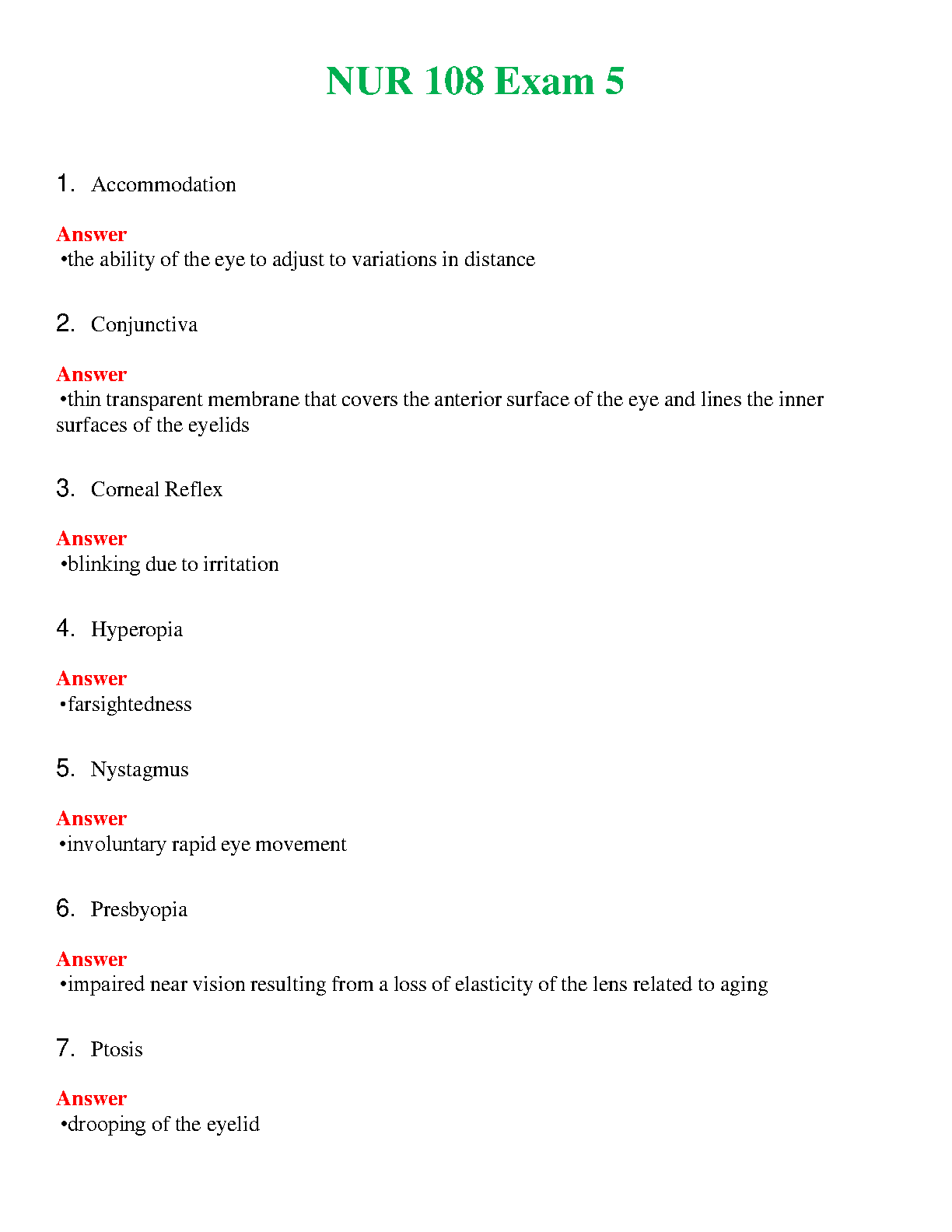 NUR 108 Exam 5

1. Accommodation

Answer
•the ability of the eye to adjust to variations in distance

2. Conjunctiva

Answer
•thin transparent membrane that covers the anterior surface of the eye and lines the inner surfaces of the eyelids

3. Corneal Reflex

Answer
•blinking due to irritation

4. Hyperopia

Answer
•farsightedness

5. Nystagmus

Answer
•involuntary rapid eye movement

6. Presbyopia

Answer
•impaired near vision resulting from a loss of elasticity of the lens related to aging

7. Ptosis

Answer
•drooping of the eyelid